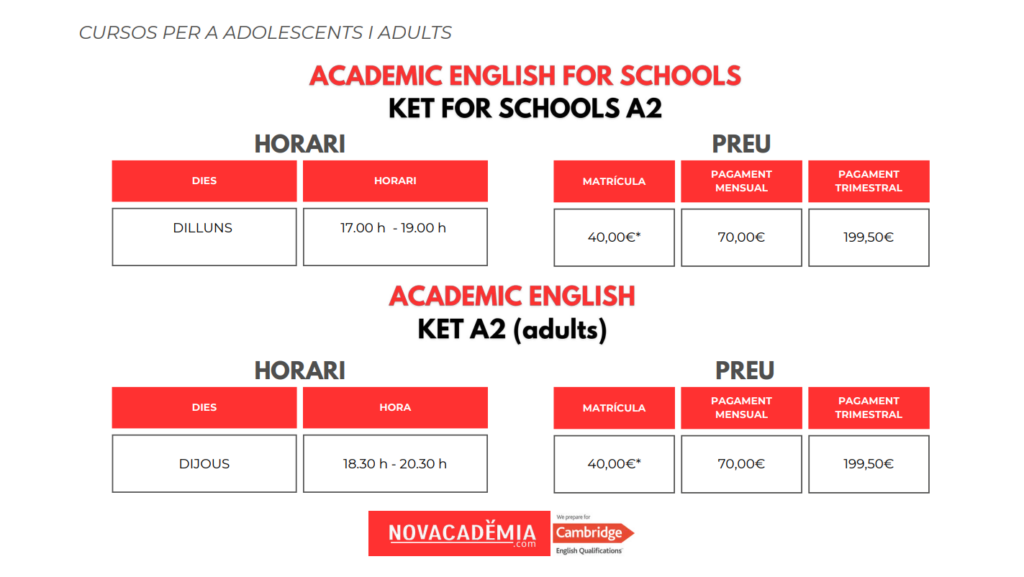 CURSOS PER A ADOLESCENTS I ADULTS

ACADEMIC ENGLISH FOR SCHOOLS
KET FOR SCHOOLS A2

HORARI

| DIES | HORARI |
|---|---|
| DILLUNS | 17.00 h - 19.00 h |

PREU

| MATRÍCULA | PAGAMENT MENSUAL | PAGAMENT TRIMESTRAL |
|---|---|---|
| 40,00€* | 70,00€ | 199,50€ |

ACADEMIC ENGLISH
KET A2 (adults)

HORARI

| DIES | HORA |
|---|---|
| DIJOUS | 18.30 h - 20.30 h |

PREU

| MATRÍCULA | PAGAMENT MENSUAL | PAGAMENT TRIMESTRAL |
|---|---|---|
| 40,00€* | 70,00€ | 199,50€ |

NOVACADÈMIA .com

We prepare for Cambridge English Qualifications